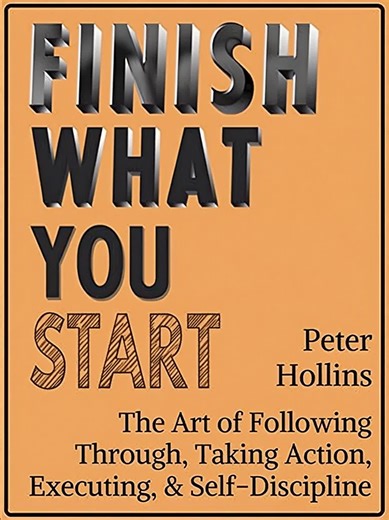 FINISH
WHAT
YOU
START

Peter
Hollins

The Art of Following Through, Taking Action, Executing, & Self-Discipline